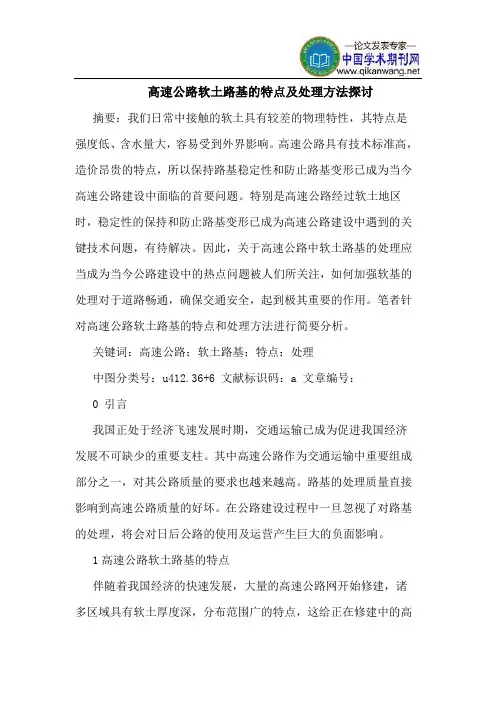 —论文发表专家—
中国学术期刊网
www.qikanwang.net

高速公路软土路基的特点及处理方法探讨

摘要：我们日常中接触的软土具有较差的物理特性，其特点是强度低、含水量大，容易受到外界影响。高速公路具有技术标准高，造价昂贵的特点，所以保持路基稳定性和防止路基变形已成为当今高速公路建设中面临的首要问题。特别是高速公路经过软土地区时，稳定性的保持和防止路基变形已成为高速公路建设中遇到的关键技术问题，有待解决。因此，关于高速公路中软土路基的处理应当成为当今公路建设中的热点问题被人们所关注，如何加强软基的处理对于道路畅通，确保交通安全，起到极其重要的作用。笔者针对高速公路软土路基的特点和处理方法进行简要分析。

关键词：高速公路；软土路基；特点；处理

中图分类号：u412.36+6 文献标识码：a 文章编号：

0 引言

我国正处于经济飞速发展时期，交通运输已成为促进我国经济发展不可缺少的重要支柱。其中高速公路作为交通运输中重要组成部分之一，对其公路质量的要求也越来越高。路基的处理质量直接影响到高速公路质量的好坏。在公路建设过程中一旦忽视了对路基的处理，将会对日后公路的使用及运营产生巨大的负面影响。

1 高速公路软土路基的特点

伴随着我国经济的快速发展，大量的高速公路网开始修建，诸多区域具有软土厚度深，分布范围广的特点，这给正在修建中的高